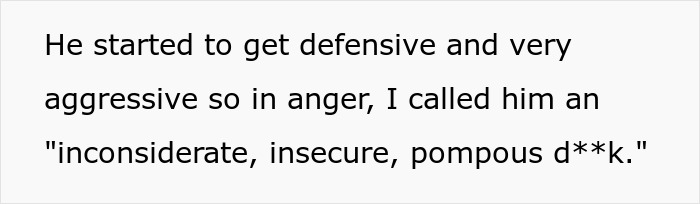 He started to get defensive and very aggressive so in anger, I called him an "inconsiderate, insecure, pompous d**k."